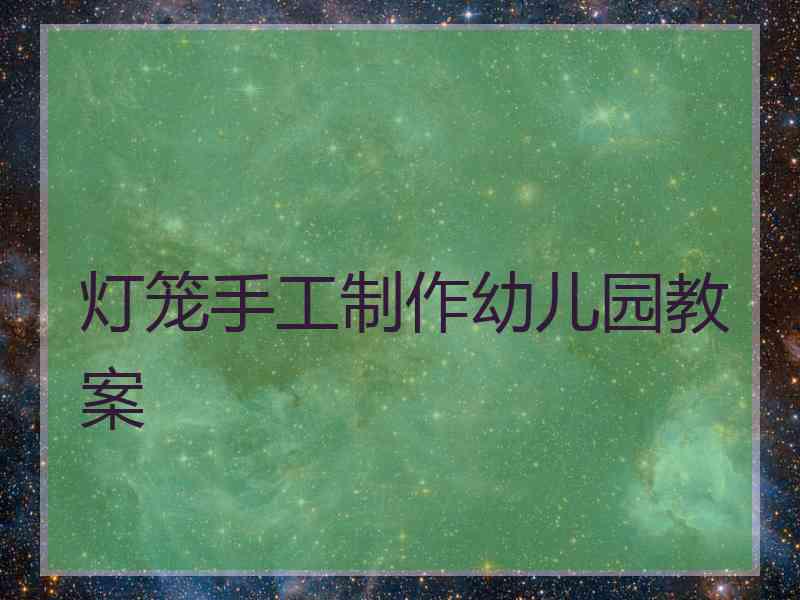 灯笼手工制作幼儿园教案